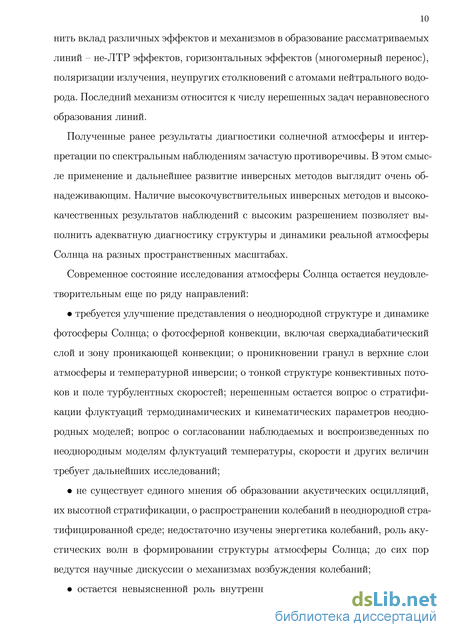 10

нить вклад различных эффектов и механизмов в образование рассматриваемых линий – не-ЛТР эффектов, горизонтальных эффектов (многомерный перенос), поляризации излучения, неупругих столкновений с атомами нейтрального водорода. Последний механизм относится к числу нерешенных задач неравновесного образования линий.

Полученные ранее результаты диагностики солнечной атмосферы и интерпретации по спектральным наблюдениям зачастую противоречивы. В этом смысле применение и дальнейшее развитие инверсных методов выглядит очень обнадеживающим. Наличие высокочувствительных инверсных методов и высококачественных результатов наблюдений с высоким разрешением позволяет выполнить адекватную диагностику структуры и динамики реальной атмосферы Солнца на разных пространственных масштабах.

Современное состояние исследования атмосферы Солнца остается неудовлетворительным еще по ряду направлений:

• требуется улучшение представления о неоднородной структуре и динамике фотосферы Солнца; о фотосферной конвекции, включая сверхадиабатический слой и зону проникающей конвекции; о проникновении гранул в верхние слои атмосферы и температурной инверсии; о тонкой структуре конвективных потоков и поле турбулентных скоростей; нерешенным остается вопрос о стратификации флуктуаций термодинамических и кинематических параметров неоднородных моделей; вопрос о согласовании наблюдаемых и воспроизведенных по неоднородным моделям флуктуаций температуры, скорости и других величин требует дальнейших исследований;

• не существует единого мнения об образовании акустических осцилляций, их высотной стратификации, о распространении колебаний в неоднородной стратифицированной среде; недостаточно изучены энергетика колебаний, роль акустических волн в формировании структуры атмосферы Солнца; до сих пор ведутся научные дискуссии о механизмах возбуждения колебаний;

• остается невыясненной роль внутренн

dsLib.net
библиотека диссертаций